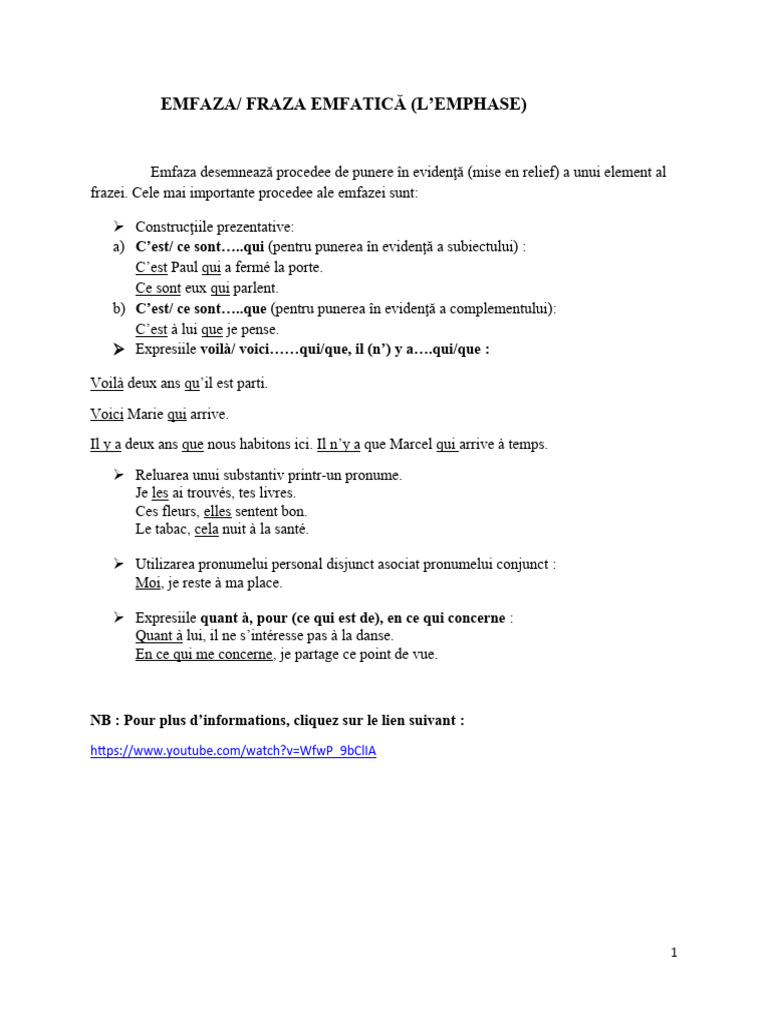 EMFAZA/ FRAZA EMFATICĂ (L'EMPHASE)

Emfaza desemnează procedee de punere în evidenţă (mise en relief) a unui element al frazei. Cele mai importante procedee ale emfazei sunt:

➢ Construcţiile prezentative:
a) C'est/ ce sont…..qui (pentru punerea în evidenţă a subiectului) :
C'est Paul qui a fermé la porte.
Ce sont eux qui parlent.
b) C'est/ ce sont…..que (pentru punerea în evidenţă a complementului):
C'est à lui que je pense.
➢ Expresiile voilà/ voici……qui/que, il (n') y a….qui/que :

Voilà deux ans qu'il est parti.

Voici Marie qui arrive.

Il y a deux ans que nous habitons ici. Il n'y a que Marcel qui arrive à temps.

➢ Reluarea unui substantiv printr-un pronume.
Je les ai trouvés, tes livres.
Ces fleurs, elles sentent bon.
Le tabac, cela nuit à la santé.

➢ Utilizarea pronumelui personal disjunct asociat pronumelui conjunct :
Moi, je reste à ma place.

➢ Expresiile quant à, pour (ce qui est de), en ce qui concerne :
Quant à lui, il ne s'intéresse pas à la danse.
En ce qui me concerne, je partage ce point de vue.

NB : Pour plus d'informations, cliquez sur le lien suivant :

https://www.youtube.com/watch?v=WfwP_9bClIA

1